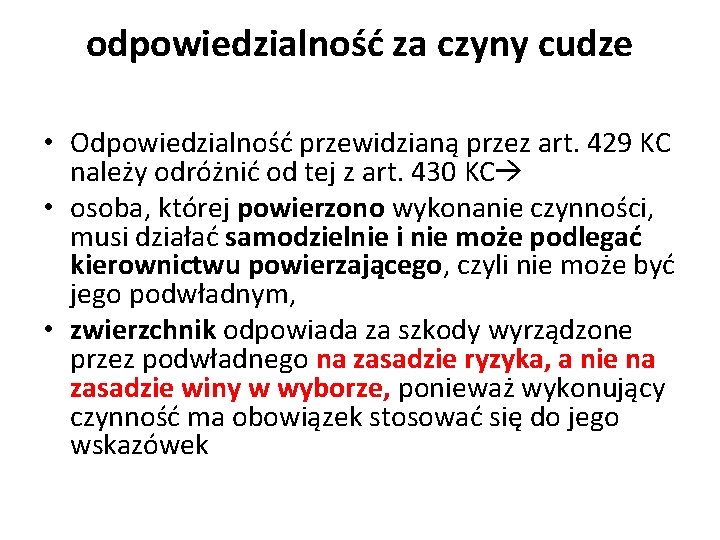 odpowiedzialność za czyny cudze

• Odpowiedzialność przewidzianą przez art. 429 KC należy odróżnić od tej z art. 430 KC→

• osoba, której powierzono wykonanie czynności, musi działać samodzielnie i nie może podlegać kierownictwu powierzającego, czyli nie może być jego podwładnym,

• zwierzchnik odpowiada za szkody wyrządzone przez podwładnego na zasadzie ryzyka, a nie na zasadzie winy w wyborze, ponieważ wykonujący czynność ma obowiązek stosować się do jego wskazówek